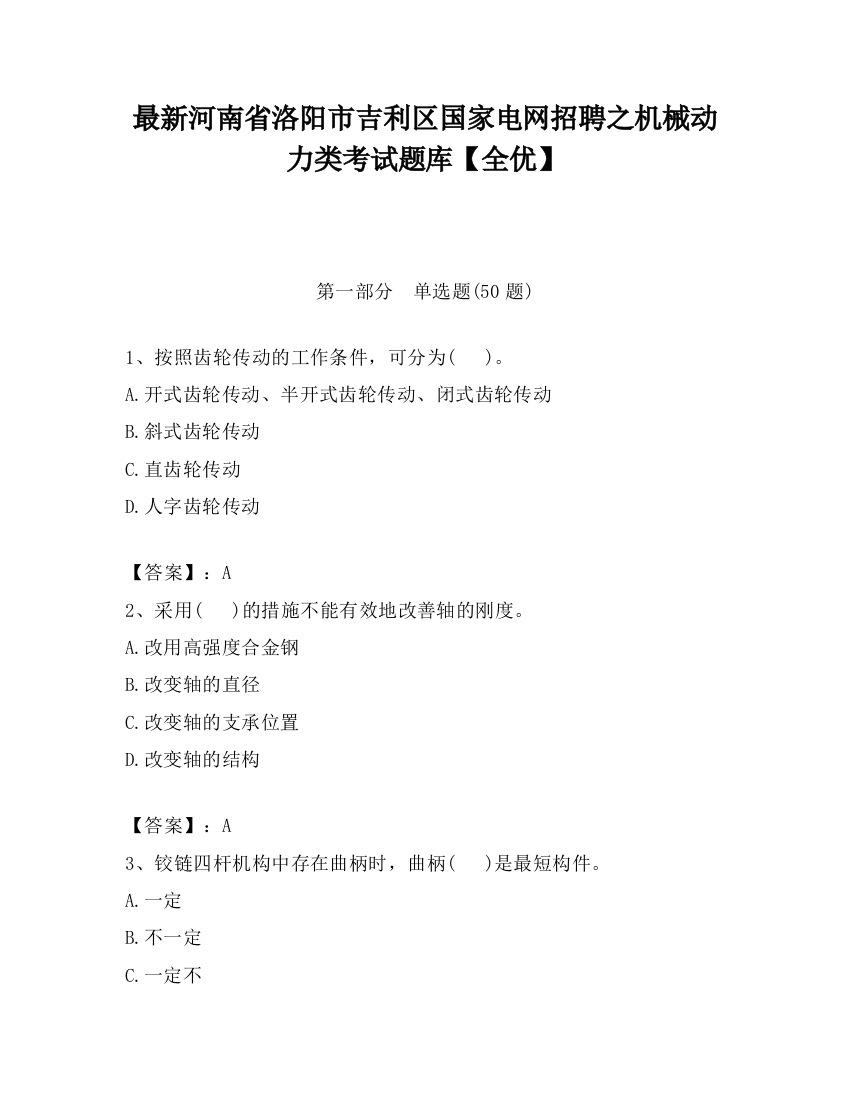 最新河南省洛阳市吉利区国家电网招聘之机械动力类考试题库【全优】

第一部分　单选题(50 题)

1、按照齿轮传动的工作条件，可分为(　　)。
A.开式齿轮传动、半开式齿轮传动、闭式齿轮传动
B.斜式齿轮传动
C.直齿轮传动
D.人字齿轮传动

【答案】：A
2、采用(　　)的措施不能有效地改善轴的刚度。
A.改用高强度合金钢
B.改变轴的直径
C.改变轴的支承位置
D.改变轴的结构

【答案】：A
3、铰链四杆机构中存在曲柄时，曲柄(　　)是最短构件。
A.一定
B.不一定
C.一定不